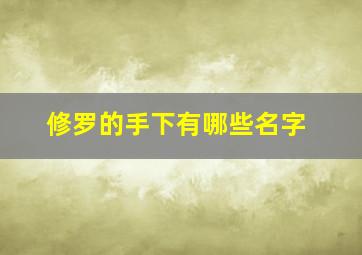 修罗的手下有哪些名字